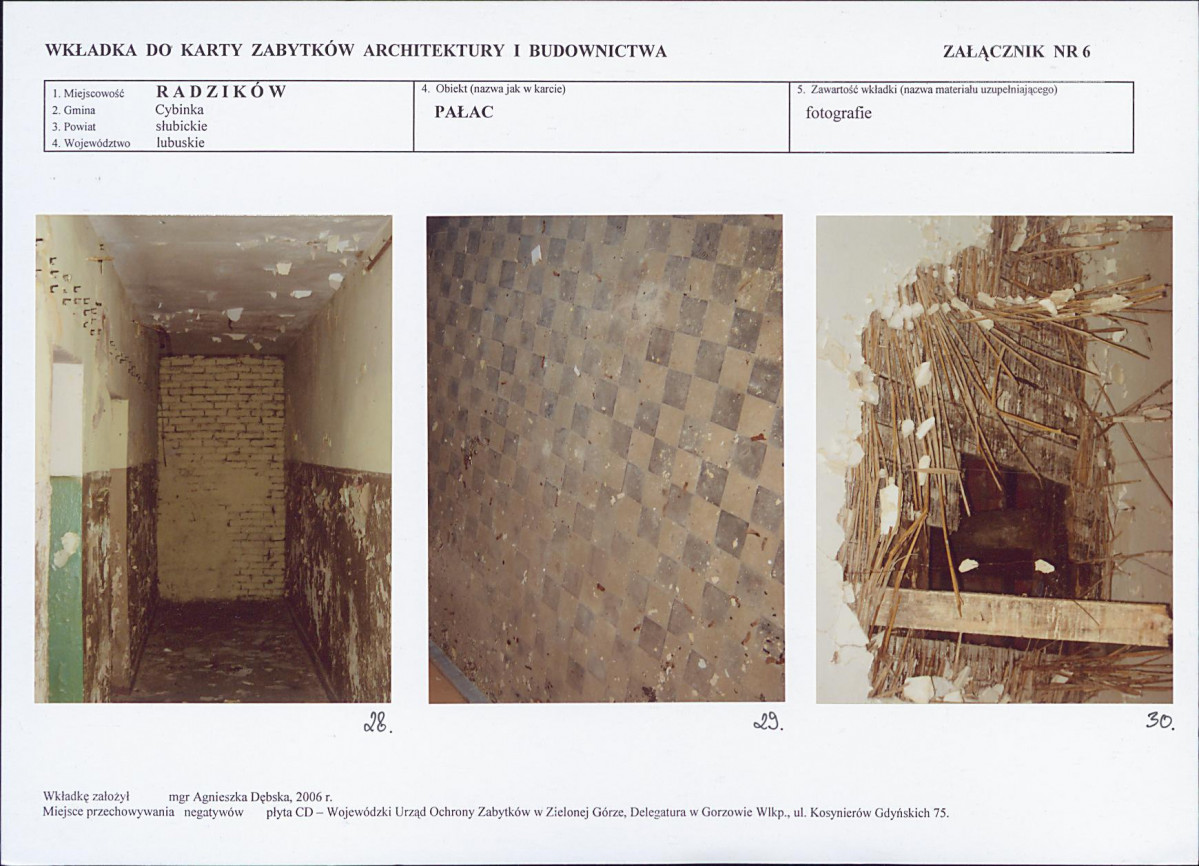 WKŁADKA DO KARTY ZABYTKÓW ARCHITEKTURY I BUDOWNICTWA

ZAŁĄCZNIK NR 6

1. Miejscowość RADZIKÓW
2. Gmina Cybinka
3. Powiat słubickie
4. Województwo lubuskie

4. Obiekt (nazwa jak w karcie)
PAŁAC

5. Zawartość wkładki (nazwa materiału uzupełniającego)
fotografie

28.

29.

30.

Wkładkę założył mgr Agnieszka Dębska, 2006 r.
Miejsce przechowywania negatywów płyta CD – Wojewódzki Urząd Ochrony Zabytków w Zielonej Górze, Delegatura w Gorzowie Wlkp., ul. Kosynierów Gdyńskich 75.